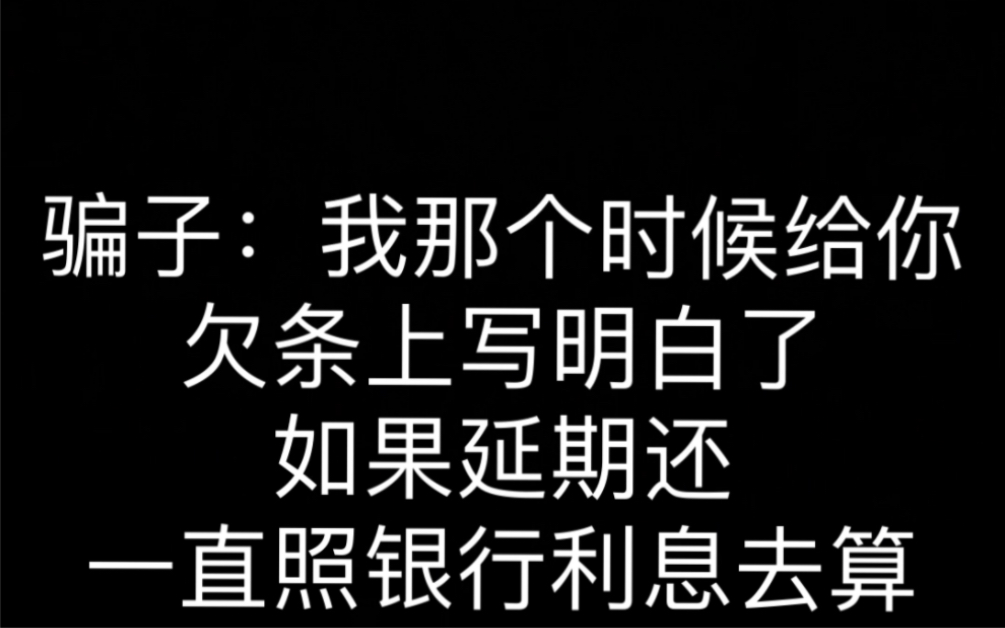 骗子：我那个时候给你
欠条上写明白了
如果延期还
一直照银行利息去算